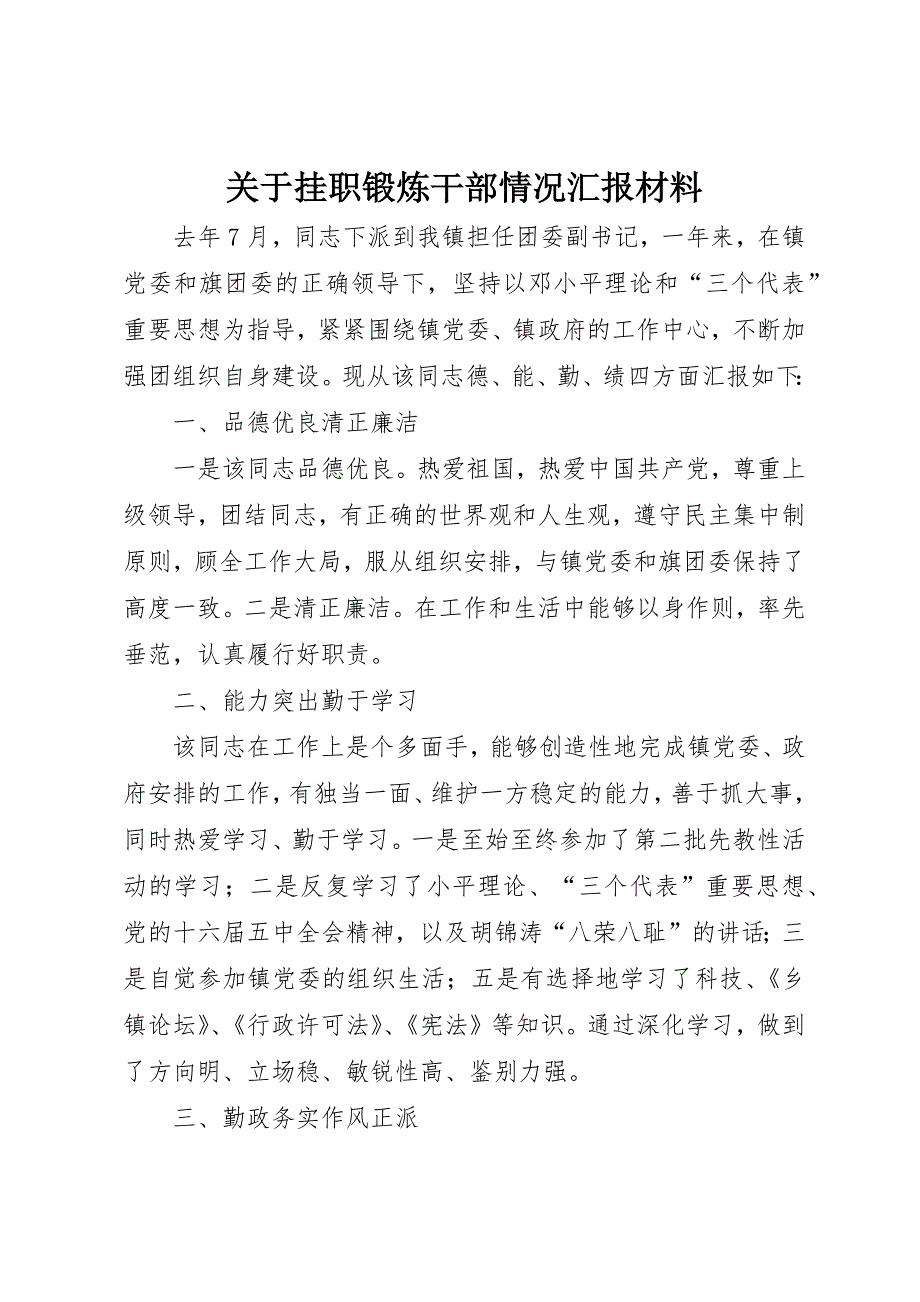 关于挂职锻炼干部情况汇报材料

去年7月，同志下派到我镇担任团委副书记，一年来，在镇党委和旗团委的正确领导下，坚持以邓小平理论和“三个代表”重要思想为指导，紧紧围绕镇党委、镇政府的工作中心，不断加强团组织自身建设。现从该同志德、能、勤、绩四方面汇报如下：

一、品德优良清正廉洁

一是该同志品德优良。热爱祖国，热爱中国共产党，尊重上级领导，团结同志，有正确的世界观和人生观，遵守民主集中制原则，顾全工作大局，服从组织安排，与镇党委和旗团委保持了高度一致。二是清正廉洁。在工作和生活中能够以身作则，率先垂范，认真履行好职责。

二、能力突出勤于学习

该同志在工作上是个多面手，能够创造性地完成镇党委、政府安排的工作，有独当一面、维护一方稳定的能力，善于抓大事，同时热爱学习、勤于学习。一是至始至终参加了第二批先教性活动的学习；二是反复学习了小平理论、“三个代表”重要思想、党的十六届五中全会精神，以及胡锦涛“八荣八耻”的讲话；三是自觉参加镇党委的组织生活；五是有选择地学习了科技、《乡镇论坛》、《行政许可法》、《宪法》等知识。通过深化学习，做到了方向明、立场稳、敏锐性高、鉴别力强。

三、勤政务实作风正派